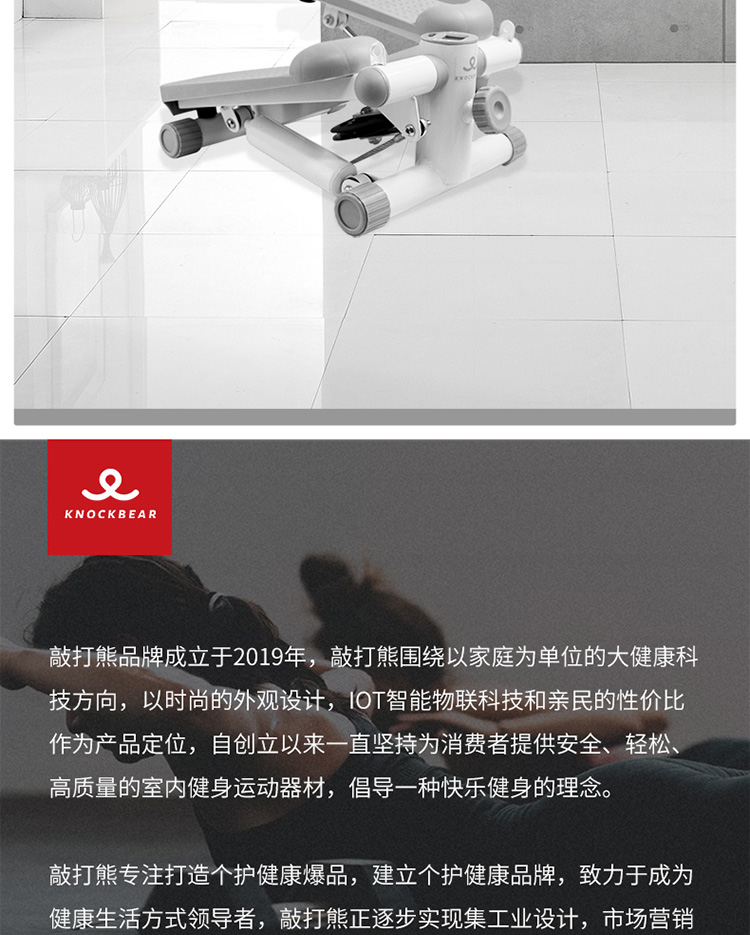 KNOCKBEAR

敲打熊品牌成立于2019年，敲打熊围绕以家庭为单位的大健康科技方向，以时尚的外观设计，IOT智能物联科技和亲民的性价比作为产品定位，自创立以来一直坚持为消费者提供安全、轻松、高质量的室内健身运动器材，倡导一种快乐健身的理念。

敲打熊专注打造个护健康爆品，建立个护健康品牌，致力于成为健康生活方式领导者，敲打熊正逐步实现集工业设计，市场营销